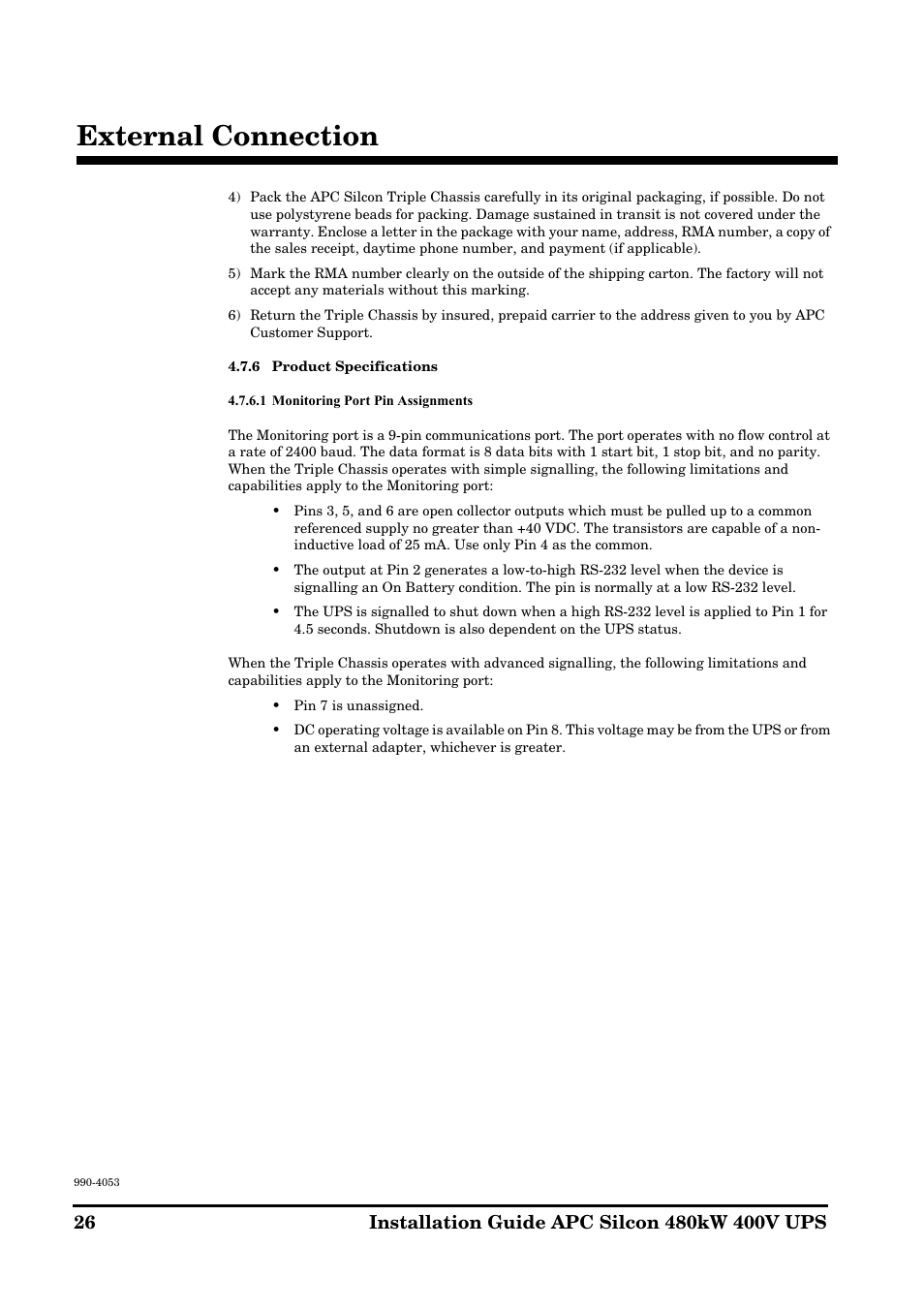 External Connection

4) Pack the APC Silcon Triple Chassis carefully in its original packaging, if possible. Do not use polystyrene beads for packing. Damage sustained in transit is not covered under the warranty. Enclose a letter in the package with your name, address, RMA number, a copy of the sales receipt, daytime phone number, and payment (if applicable).

5) Mark the RMA number clearly on the outside of the shipping carton. The factory will not accept any materials without this marking.

6) Return the Triple Chassis by insured, prepaid carrier to the address given to you by APC Customer Support.

4.7.6 Product Specifications

4.7.6.1 Monitoring Port Pin Assignments

The Monitoring port is a 9-pin communications port. The port operates with no flow control at a rate of 2400 baud. The data format is 8 data bits with 1 start bit, 1 stop bit, and no parity. When the Triple Chassis operates with simple signalling, the following limitations and capabilities apply to the Monitoring port:

• Pins 3, 5, and 6 are open collector outputs which must be pulled up to a common referenced supply no greater than +40 VDC. The transistors are capable of a non-inductive load of 25 mA. Use only Pin 4 as the common.

• The output at Pin 2 generates a low-to-high RS-232 level when the device is signalling an On Battery condition. The pin is normally at a low RS-232 level.

• The UPS is signalled to shut down when a high RS-232 level is applied to Pin 1 for 4.5 seconds. Shutdown is also dependent on the UPS status.

When the Triple Chassis operates with advanced signalling, the following limitations and capabilities apply to the Monitoring port:

• Pin 7 is unassigned.

• DC operating voltage is available on Pin 8. This voltage may be from the UPS or from an external adapter, whichever is greater.

990-4053

26 Installation Guide APC Silcon 480kW 400V UPS